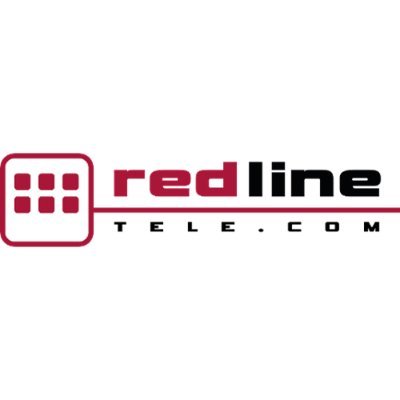 redline
TELE.COM